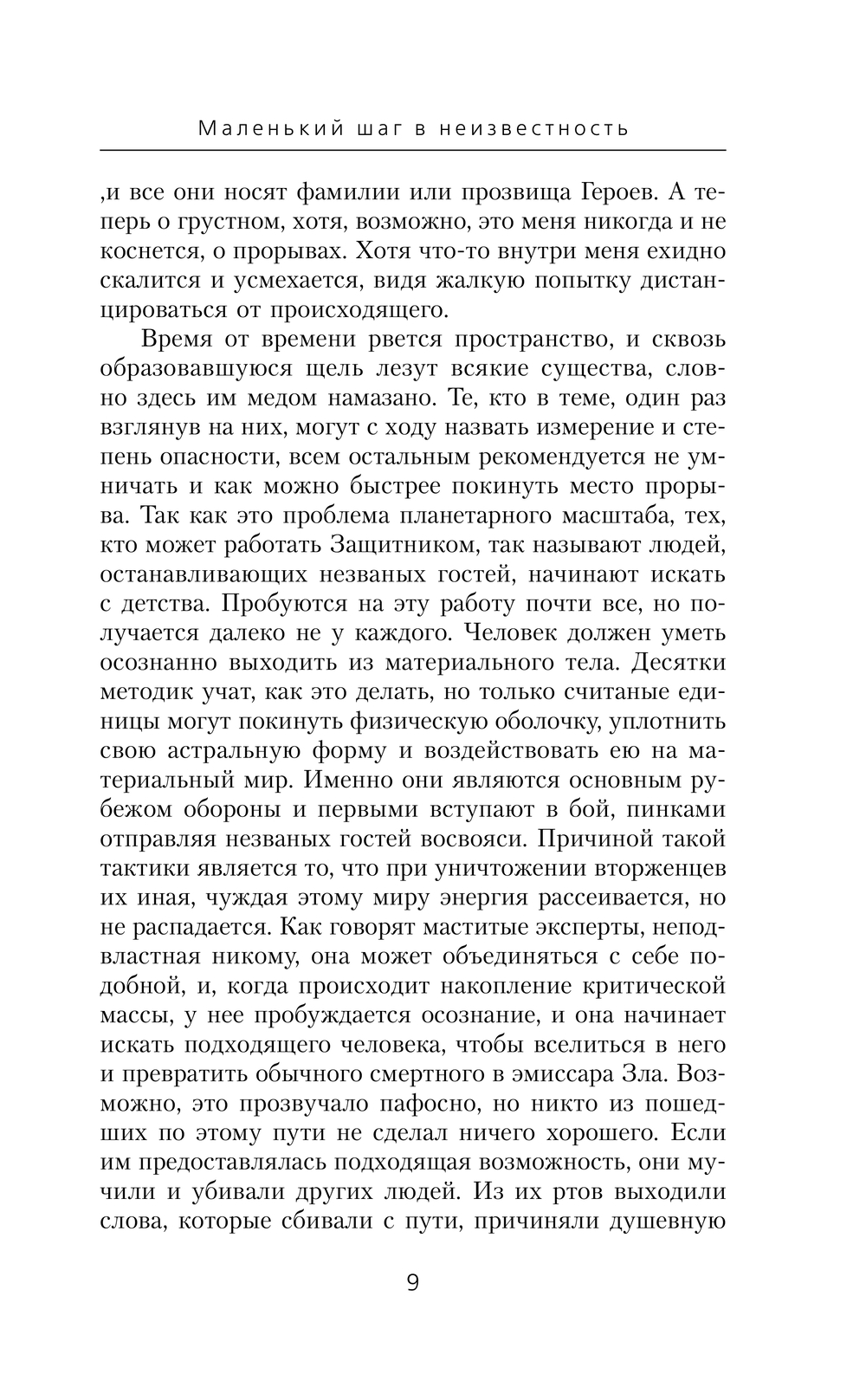 Маленький шаг в неизвестность

,и все они носят фамилии или прозвища Героев. А теперь о грустном, хотя, возможно, это меня никогда и не коснется, о прорывах. Хотя что-то внутри меня ехидно скалится и усмехается, видя жалкую попытку дистанцироваться от происходящего.

Время от времени рвется пространство, и сквозь образовавшуюся щель лезут всякие существа, словно здесь им медом намазано. Те, кто в теме, один раз взглянув на них, могут с ходу назвать измерение и степень опасности, всем остальным рекомендуется не умничать и как можно быстрее покинуть место прорыва. Так как это проблема планетарного масштаба, тех, кто может работать Защитником, так называют людей, останавливающих незваных гостей, начинают искать с детства. Пробуются на эту работу почти все, но получается далеко не у каждого. Человек должен уметь осознанно выходить из материального тела. Десятки методик учат, как это делать, но только считаные единицы могут покинуть физическую оболочку, уплотнить свою астральную форму и воздействовать ею на материальный мир. Именно они являются основным рубежом обороны и первыми вступают в бой, пинками отправляя незваных гостей восвояси. Причиной такой тактики является то, что при уничтожении вторженцев их иная, чуждая этому миру энергия рассеивается, но не распадается. Как говорят маститые эксперты, неподвластная никому, она может объединяться с себе подобной, и, когда происходит накопление критической массы, у нее пробуждается осознание, и она начинает искать подходящего человека, чтобы вселиться в него и превратить обычного смертного в эмиссара Зла. Возможно, это прозвучало пафосно, но никто из пошедших по этому пути не сделал ничего хорошего. Если им предоставлялась подходящая возможность, они мучили и убивали других людей. Из их ртов выходили слова, которые сбивали с пути, причиняли душевную

9